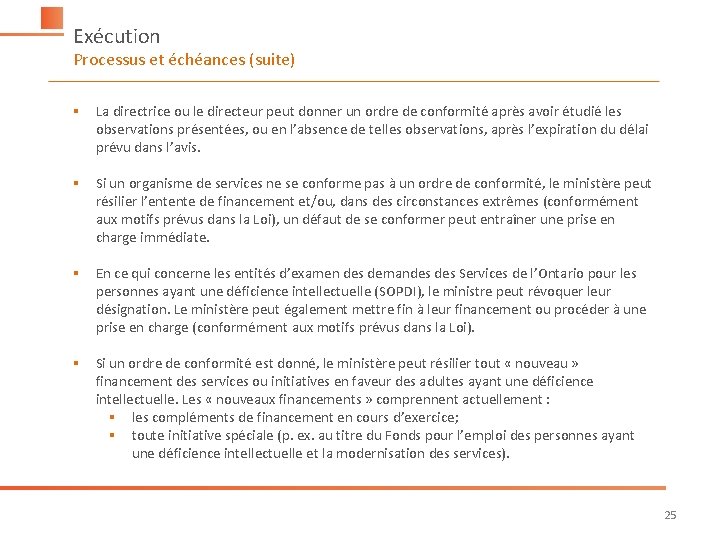 Exécution
Processus et échéances (suite)

▪ La directrice ou le directeur peut donner un ordre de conformité après avoir étudié les observations présentées, ou en l'absence de telles observations, après l'expiration du délai prévu dans l'avis.

▪ Si un organisme de services ne se conforme pas à un ordre de conformité, le ministère peut résilier l'entente de financement et/ou, dans des circonstances extrêmes (conformément aux motifs prévus dans la Loi), un défaut de se conformer peut entraîner une prise en charge immédiate.

▪ En ce qui concerne les entités d'examen des demandes des Services de l'Ontario pour les personnes ayant une déficience intellectuelle (SOPDI), le ministre peut révoquer leur désignation. Le ministère peut également mettre fin à leur financement ou procéder à une prise en charge (conformément aux motifs prévus dans la Loi).

▪ Si un ordre de conformité est donné, le ministère peut résilier tout « nouveau » financement des services ou initiatives en faveur des adultes ayant une déficience intellectuelle. Les « nouveaux financements » comprennent actuellement :
▪ les compléments de financement en cours d'exercice;
▪ toute initiative spéciale (p. ex. au titre du Fonds pour l'emploi des personnes ayant une déficience intellectuelle et la modernisation des services).

25